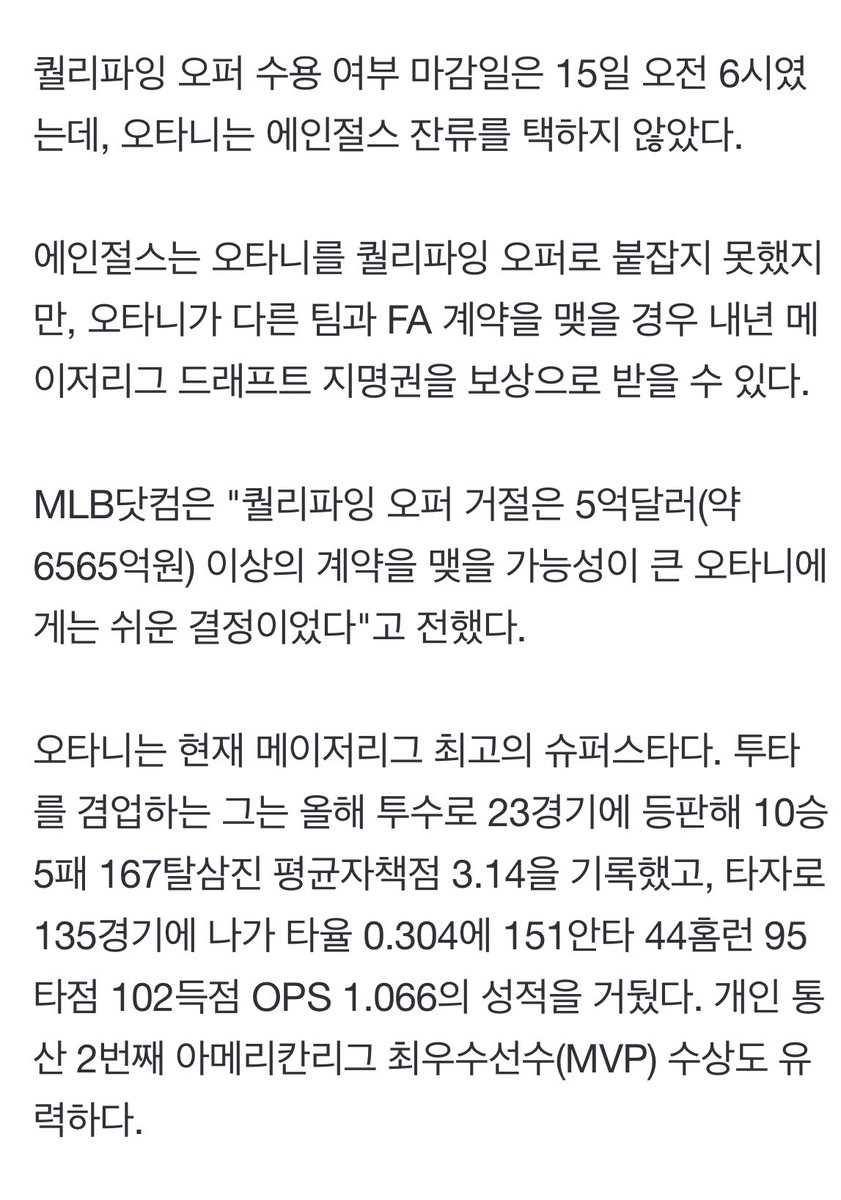 퀄리파잉 오퍼 수용 여부 마감일은 15일 오전 6시였는데, 오타니는 에인절스 잔류를 택하지 않았다.

에인절스는 오타니를 퀄리파잉 오퍼로 붙잡지 못했지만, 오타니가 다른 팀과 FA 계약을 맺을 경우 내년 메이저리그 드래프트 지명권을 보상으로 받을 수 있다.

MLB닷컴은 "퀄리파잉 오퍼 거절은 5억달러(약 6565억원) 이상의 계약을 맺을 가능성이 큰 오타니에게는 쉬운 결정이었다"고 전했다.

오타니는 현재 메이저리그 최고의 슈퍼스타다. 투타를 겸업하는 그는 올해 투수로 23경기에 등판해 10승 5패 167탈삼진 평균자책점 3.14을 기록했고, 타자로 135경기에 나가 타율 0.304에 151안타 44홈런 95타점 102득점 OPS 1.066의 성적을 거뒀다. 개인 통산 2번째 아메리칸리그 최우수선수(MVP) 수상도 유력하다.